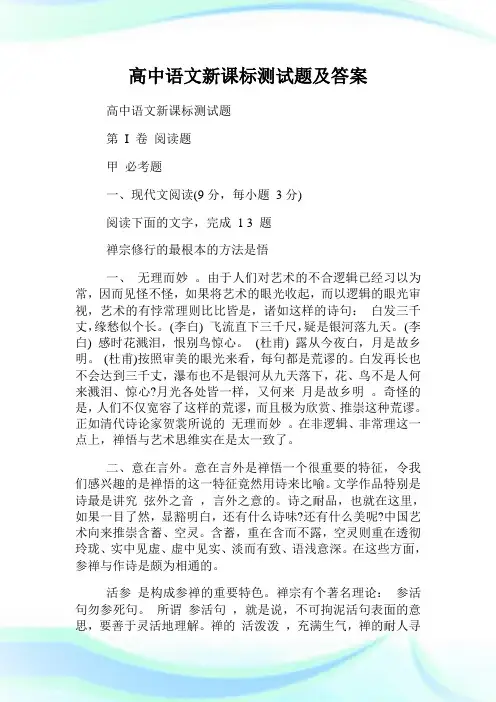 高中语文新课标测试题及答案

高中语文新课标测试题

第 I 卷 阅读题

甲 必考题

一、现代文阅读(9 分，每小题 3 分)

阅读下面的文字，完成 1 3 题

禅宗修行的最根本的方法是悟

一、 无理而妙 。由于人们对艺术的不合逻辑已经习以为常，因而见怪不怪，如果将艺术的眼光收起，而以逻辑的眼光审视，艺术的有悖常理则比比皆是，诸如这样的诗句： 白发三千丈,缘愁似个长。(李白) 飞流直下三千尺,疑是银河落九天。(李白) 感时花溅泪，恨别鸟惊心。 (杜甫) 露从今夜白，月是故乡明。 (杜甫)按照审美的眼光来看，每句都是荒谬的。白发再长也不会达到三千丈，瀑布也不是银河从九天落下，花、鸟不是人何来溅泪、惊心?月光各处皆一样，又何来 月是故乡明 。奇怪的是，人们不仅宽容了这样的荒谬，而且极为欣赏、推崇这种荒谬。正如清代诗论家贺裳所说的 无理而妙 。在非逻辑、非常理这一点上，禅悟与艺术思维实在是太一致了。

二、意在言外。意在言外是禅悟一个很重要的特征，令我们感兴趣的是禅悟的这一特征竟然用诗来比喻。文学作品特别是诗最是讲究 弦外之音 ，言外之意的。诗之耐品，也就在这里，如果一目了然，显豁明白，还有什么诗味?还有什么美呢?中国艺术向来推崇含蓄、空灵。含蓄，重在含而不露，空灵则重在透彻玲珑、实中见虚、虚中见实、淡而有致、语浅意深。在这些方面，参禅与作诗是颇为相通的。

活参 是构成参禅的重要特色。禅宗有个著名理论： 参活句勿参死句。 所谓 参活句 ，就是说，不可拘泥活句表面的意思，要善于灵活地理解。禅的 活泼泼 ，充满生气，禅的耐人寻